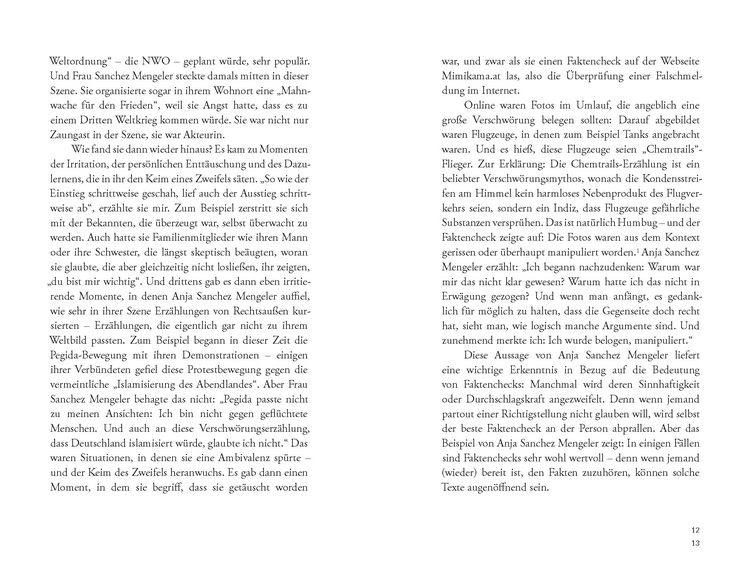 Weltordnung" – die NWO – geplant würde, sehr populär. Und Frau Sanchez Mengeler steckte damals mitten in dieser Szene. Sie organisierte sogar in ihrem Wohnort eine „Mahnwache für den Frieden", weil sie Angst hatte, dass es zu einem Dritten Weltkrieg kommen würde. Sie war nicht nur Zaungast in der Szene, sie war Akteurin.

Wie fand sie dann wieder hinaus? Es kam zu Momenten der Irritation, der persönlichen Enttäuschung und des Dazulernens, die in ihr den Keim eines Zweifels säten. „So wie der Einstieg schrittweise geschah, lief auch der Ausstieg schrittweise ab", erzählte sie mir. Zum Beispiel zerstritt sie sich mit der Bekannten, die überzeugt war, selbst überwacht zu werden. Auch hatte sie Familienmitglieder wie ihren Mann oder ihre Schwester, die längst skeptisch beäugten, woran sie glaubte, die aber gleichzeitig nicht losließen, ihr zeigten, „du bist mir wichtig". Und drittens gab es dann eben irritierende Momente, in denen Anja Sanchez Mengeler auffiel, wie sehr in ihrer Szene Erzählungen von Rechtsaußen kursierten – Erzählungen, die eigentlich gar nicht zu ihrem Weltbild passten. Zum Beispiel begann in dieser Zeit die Pegida-Bewegung mit ihren Demonstrationen – einigen ihrer Verbündeten gefiel diese Protestbewegung gegen die vermeintliche „Islamisierung des Abendlandes". Aber Frau Sanchez Mengeler behagte das nicht: „Pegida passte nicht zu meinen Ansichten: Ich bin nicht gegen geflüchtete Menschen. Und auch an diese Verschwörungserzählung, dass Deutschland islamisiert würde, glaubte ich nicht." Das waren Situationen, in denen sie eine Ambivalenz spürte – und der Keim des Zweifels heranwuchs. Es gab dann einen Moment, in dem sie begriff, dass sie getäuscht worden

war, und zwar als sie einen Faktencheck auf der Webseite Mimikama.at las, also die Überprüfung einer Falschmeldung im Internet.

Online waren Fotos im Umlauf, die angeblich eine große Verschwörung belegen sollten: Darauf abgebildet waren Flugzeuge, in denen zum Beispiel Tanks angebracht waren. Und es hieß, diese Flugzeuge seien „Chemtrails"-Flieger. Zur Erklärung: Die Chemtrails-Erzählung ist ein beliebter Verschwörungsmythos, wonach die Kondensstreifen am Himmel kein harmloses Nebenprodukt des Flugverkehrs seien, sondern ein Indiz, dass Flugzeuge gefährliche Substanzen versprühen. Das ist natürlich Humbug – und der Faktencheck zeigte auf: Die Fotos waren aus dem Kontext gerissen oder überhaupt manipuliert worden.$^{1}$ Anja Sanchez Mengeler erzählt: „Ich begann nachzudenken: Warum war mir das nicht klar gewesen? Warum hatte ich das nicht in Erwägung gezogen? Und wenn man anfängt, es gedanklich für möglich zu halten, dass die Gegenseite doch recht hat, sieht man, wie logisch manche Argumente sind. Und zunehmend merkte ich: Ich wurde belogen, manipuliert."

Diese Aussage von Anja Sanchez Mengeler liefert eine wichtige Erkenntnis in Bezug auf die Bedeutung von Faktenchecks: Manchmal wird deren Sinnhaftigkeit oder Durchschlagskraft angezweifelt. Denn wenn jemand partout einer Richtigstellung nicht glauben will, wird selbst der beste Faktencheck an der Person abprallen. Aber das Beispiel von Anja Sanchez Mengeler zeigt: In einigen Fällen sind Faktenchecks sehr wohl wertvoll – denn wenn jemand (wieder) bereit ist, den Fakten zuzuhören, können solche Texte augenöffnend sein.

12
13